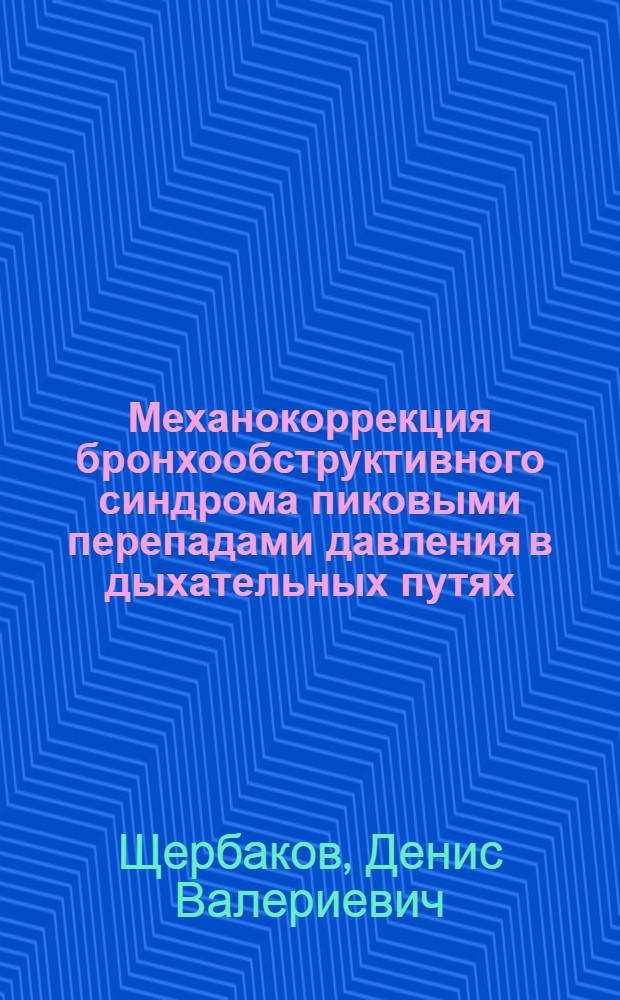 Механокоррекция бронхообструктивного синдрома пиковыми перепадами давления в дыхательных путях

Щербаков, Денис Валериевич